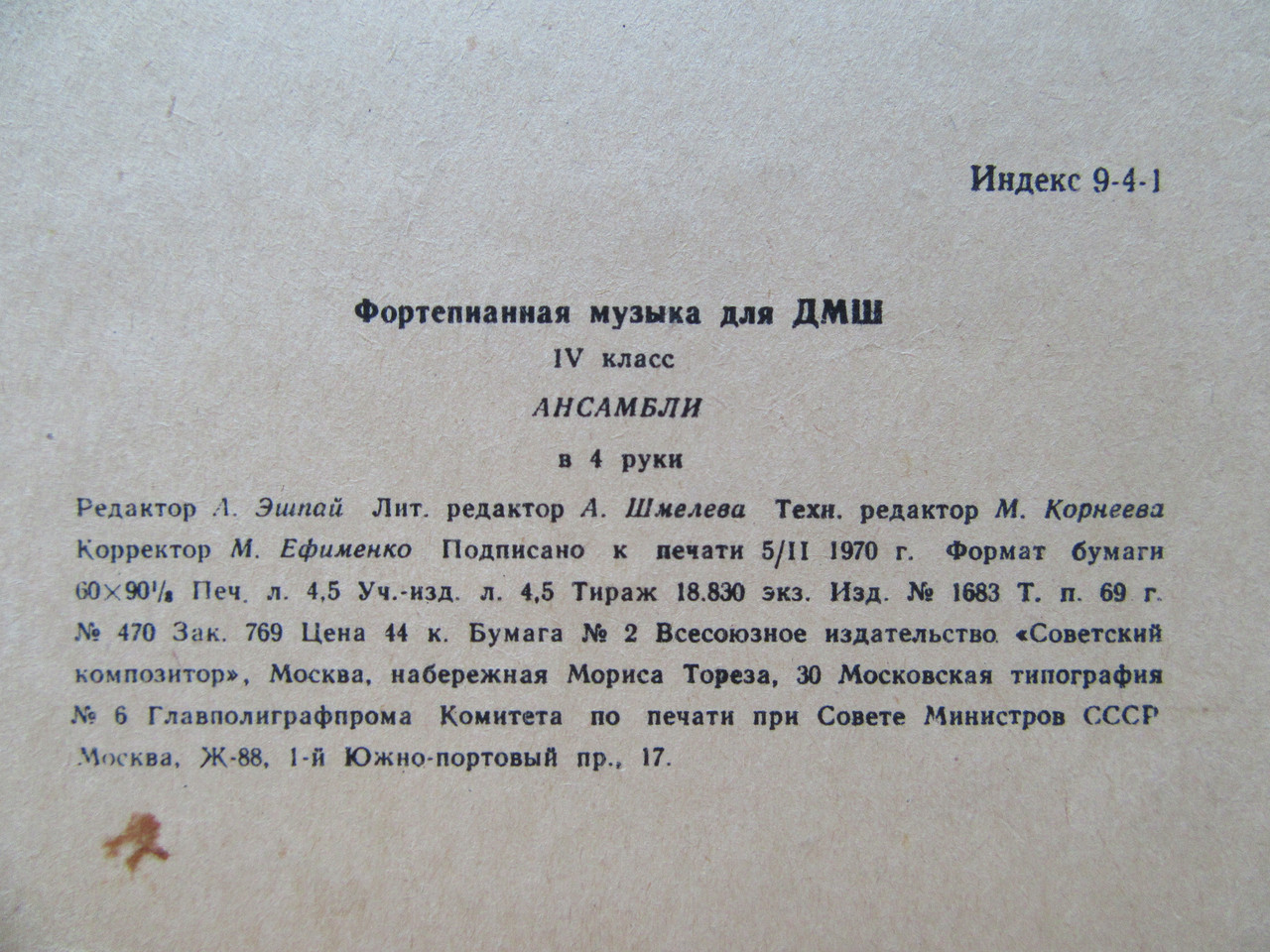 Индекс 9-4-1

Фортепианная музыка для ДМШ

IV класс

АНСАМБЛИ

в 4 руки

Редактор А. Эшпай Лит. редактор А. Шмелева Техн. редактор М. Корнеева Корректор М. Ефименко Подписано к печати 5/II 1970 г. Формат бумаги $60\times90^{1}/_{8}$ Печ. л. 4,5 Уч.-изд. л. 4,5 Тираж 18.830 экз. Изд. № 1683 Т. п. 69 г. № 470 Зак. 769 Цена 44 к. Бумага № 2 Всесоюзное издательство «Советский композитор», Москва, набережная Мориса Тореза, 30 Московская типография № 6 Главполиграфпрома Комитета по печати при Совете Министров СССР Москва, Ж-88, 1-й Южно-портовый пр., 17.